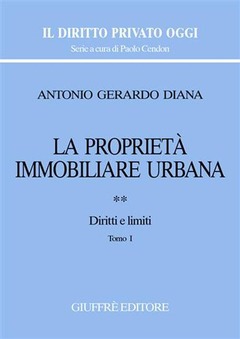 IL DIRITTO PRIVATO OGGI
Serie a cura di Paolo Cendon

ANTONIO GERARDO DIANA

LA PROPRIETÀ IMMOBILIARE URBANA

**

Diritti e limiti

Tomo I

GIUFFRÈ EDITORE